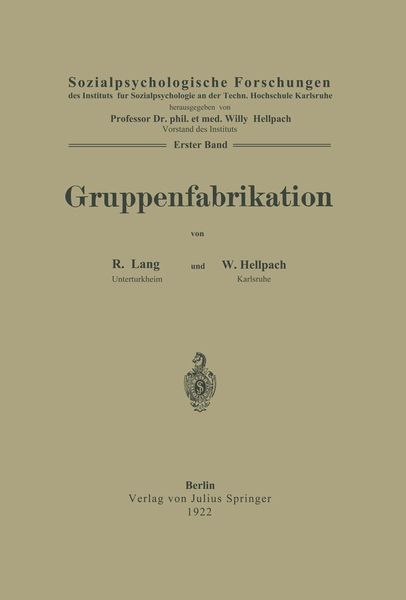 Sozialpsychologische Forschungen
des Instituts fur Sozialpsychologie an der Techn. Hochschule Karlsruhe
herausgegeben von
Professor Dr. phil. et med. Willy Hellpach
Vorstand des Instituts
Erster Band

Gruppenfabrikation

von

R. Lang
Unterturkheim

und

W. Hellpach
Karlsruhe

Berlin
Verlag von Julius Springer
1922